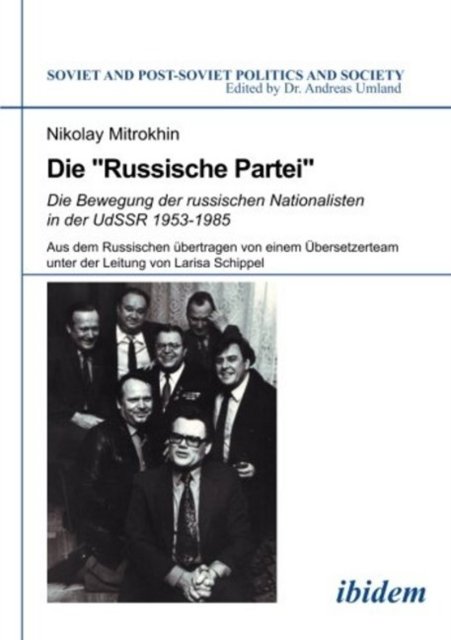 SOVIET AND POST-SOVIET POLITICS AND SOCIETY
Edited by Dr. Andreas Umland

Nikolay Mitrokhin

Die "Russische Partei"

Die Bewegung der russischen Nationalisten in der UdSSR 1953-1985

Aus dem Russischen übertragen von einem Übersetzerteam unter der Leitung von Larisa Schippel

ibidem